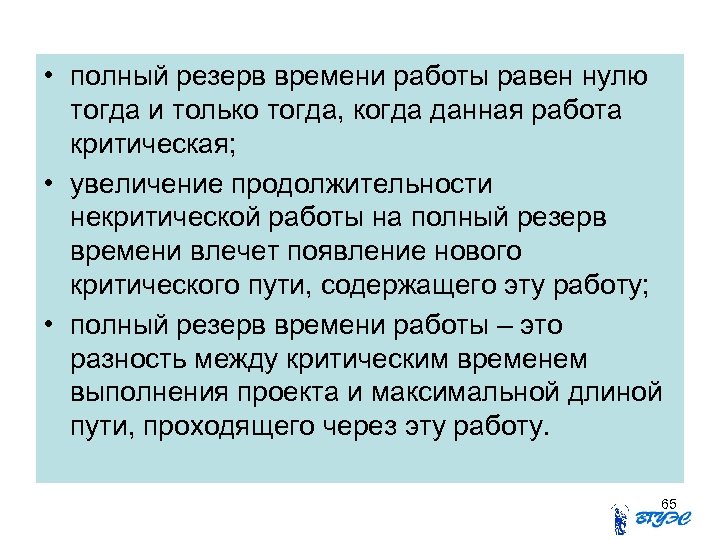 • полный резерв времени работы равен нулю тогда и только тогда, когда данная работа критическая;

• увеличение продолжительности некритической работы на полный резерв времени влечет появление нового критического пути, содержащего эту работу;

• полный резерв времени работы – это разность между критическим временем выполнения проекта и максимальной длиной пути, проходящего через эту работу.

65

ВГУЭС